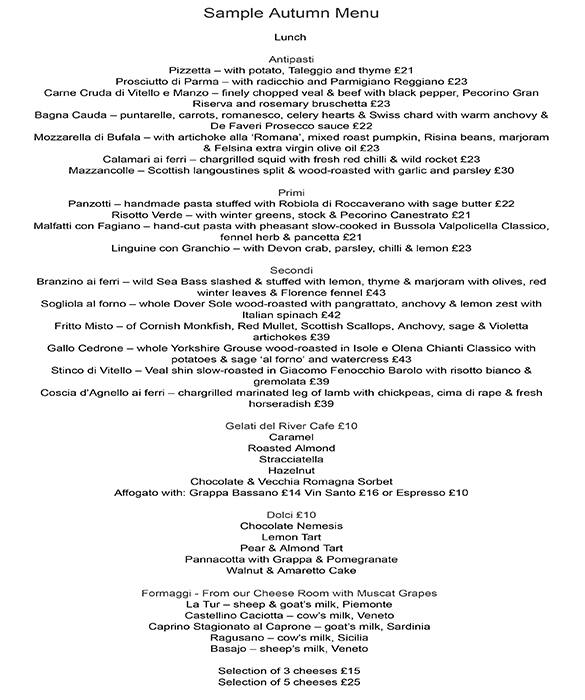 Sample Autumn Menu

Lunch

Antipasti
Pizzetta – with potato, Taleggio and thyme £21
Prosciutto di Parma – with radicchio and Parmigiano Reggiano £23
Carne Cruda di Vitello e Manzo – finely chopped veal & beef with black pepper, Pecorino Gran Riserva and rosemary bruschetta £23
Bagna Cauda – puntarelle, carrots, romanesco, celery hearts & Swiss chard with warm anchovy & De Faveri Prosecco sauce £22
Mozzarella di Bufala – with artichoke alla 'Romana', mixed roast pumpkin, Risina beans, marjoram & Felsina extra virgin olive oil £23
Calamari ai ferri – chargrilled squid with fresh red chilli & wild rocket £23
Mazzancolle – Scottish langoustines split & wood-roasted with garlic and parsley £30

Primi
Panzotti – handmade pasta stuffed with Robiola di Roccaverano with sage butter £22
Risotto Verde – with winter greens, stock & Pecorino Canestrato £21
Malfatti con Fagiano – hand-cut pasta with pheasant slow-cooked in Bussola Valpolicella Classico, fennel herb & pancetta £21
Linguine con Granchio – with Devon crab, parsley, chilli & lemon £23

Secondi
Branzino ai ferri – wild Sea Bass slashed & stuffed with lemon, thyme & marjoram with olives, red winter leaves & Florence fennel £43
Sogliola al forno – whole Dover Sole wood-roasted with pangrattato, anchovy & lemon zest with Italian spinach £42
Fritto Misto – of Cornish Monkfish, Red Mullet, Scottish Scallops, Anchovy, sage & Violetta artichokes £39
Gallo Cedrone – whole Yorkshire Grouse wood-roasted in Isole e Olena Chianti Classico with potatoes & sage 'al forno' and watercress £43
Stinco di Vitello – Veal shin slow-roasted in Giacomo Fenocchio Barolo with risotto bianco & gremolata £39
Coscia d'Agnello ai ferri – chargrilled marinated leg of lamb with chickpeas, cima di rape & fresh horseradish £39

Gelati del River Cafe £10
Caramel
Roasted Almond
Stracciatella
Hazelnut
Chocolate & Vecchia Romagna Sorbet
Affogato with: Grappa Bassano £14 Vin Santo £16 or Espresso £10

Dolci £10
Chocolate Nemesis
Lemon Tart
Pear & Almond Tart
Pannacotta with Grappa & Pomegranate
Walnut & Amaretto Cake

Formaggi - From our Cheese Room with Muscat Grapes
La Tur – sheep & goat's milk, Piemonte
Castellino Caciotta – cow's milk, Veneto
Caprino Stagionato al Caprone – goat's milk, Sardinia
Ragusano – cow's milk, Sicilia
Basajo – sheep's milk, Veneto

Selection of 3 cheeses £15
Selection of 5 cheeses £25